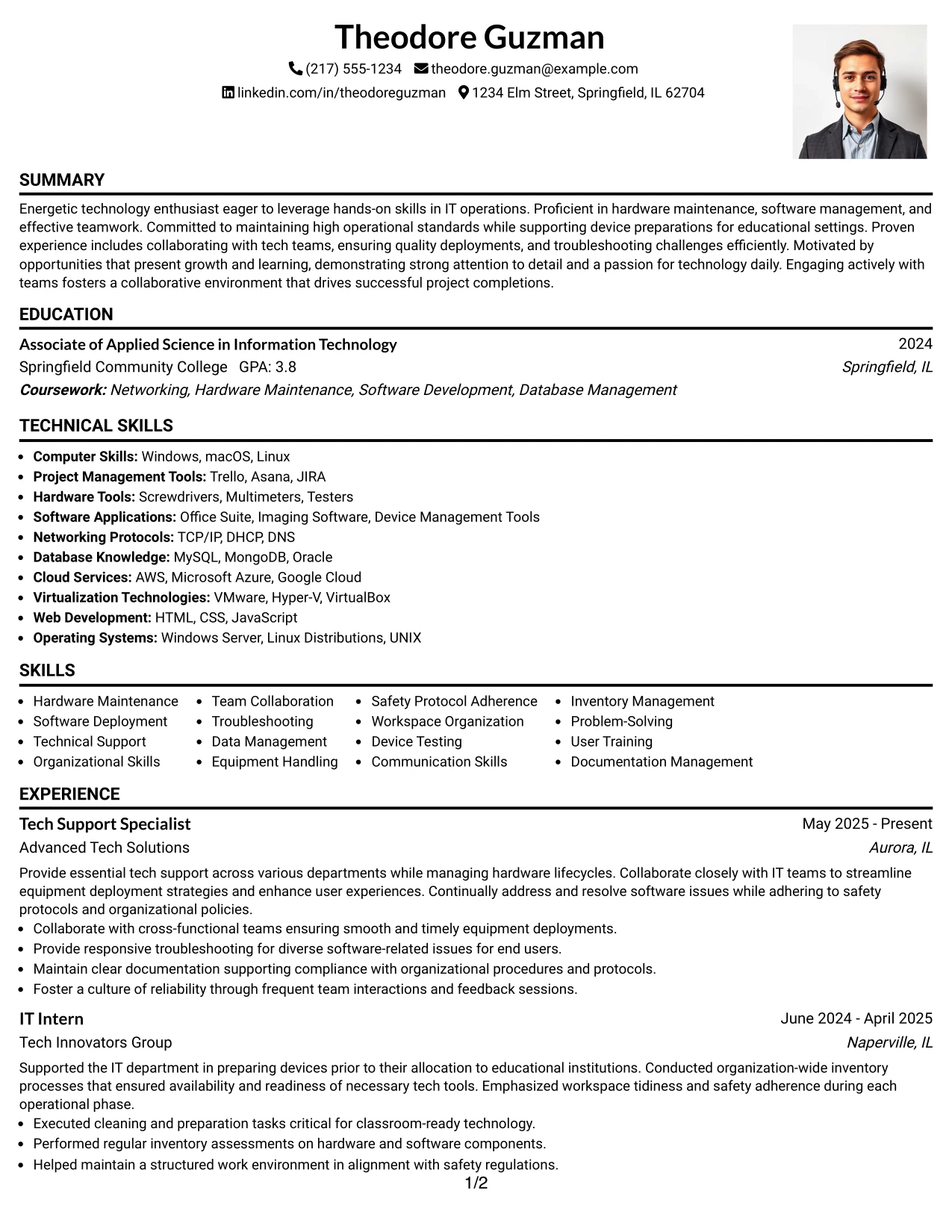 Theodore Guzman

(217) 555-1234 theodore.guzman@example.com

linkedin.com/in/theodoreguzman 1234 Elm Street, Springfield, IL 62704

SUMMARY

Energetic technology enthusiast eager to leverage hands-on skills in IT operations. Proficient in hardware maintenance, software management, and effective teamwork. Committed to maintaining high operational standards while supporting device preparations for educational settings. Proven experience includes collaborating with tech teams, ensuring quality deployments, and troubleshooting challenges efficiently. Motivated by opportunities that present growth and learning, demonstrating strong attention to detail and a passion for technology daily. Engaging actively with teams fosters a collaborative environment that drives successful project completions.

EDUCATION

Associate of Applied Science in Information Technology
2024
Springfield Community College GPA: 3.8
Springfield, IL
Coursework: Networking, Hardware Maintenance, Software Development, Database Management

TECHNICAL SKILLS

• Computer Skills: Windows, macOS, Linux
• Project Management Tools: Trello, Asana, JIRA
• Hardware Tools: Screwdrivers, Multimeters, Testers
• Software Applications: Office Suite, Imaging Software, Device Management Tools
• Networking Protocols: TCP/IP, DHCP, DNS
• Database Knowledge: MySQL, MongoDB, Oracle
• Cloud Services: AWS, Microsoft Azure, Google Cloud
• Virtualization Technologies: VMware, Hyper-V, VirtualBox
• Web Development: HTML, CSS, JavaScript
• Operating Systems: Windows Server, Linux Distributions, UNIX

SKILLS

• Hardware Maintenance
• Software Deployment
• Technical Support
• Organizational Skills

• Team Collaboration
• Troubleshooting
• Data Management
• Equipment Handling

• Safety Protocol Adherence
• Workspace Organization
• Device Testing
• Communication Skills

• Inventory Management
• Problem-Solving
• User Training
• Documentation Management

EXPERIENCE

Tech Support Specialist
May 2025 - Present
Advanced Tech Solutions
Aurora, IL

Provide essential tech support across various departments while managing hardware lifecycles. Collaborate closely with IT teams to streamline equipment deployment strategies and enhance user experiences. Continually address and resolve software issues while adhering to safety protocols and organizational policies.
• Collaborate with cross-functional teams ensuring smooth and timely equipment deployments.
• Provide responsive troubleshooting for diverse software-related issues for end users.
• Maintain clear documentation supporting compliance with organizational procedures and protocols.
• Foster a culture of reliability through frequent team interactions and feedback sessions.

IT Intern
June 2024 - April 2025
Tech Innovators Group
Naperville, IL

Supported the IT department in preparing devices prior to their allocation to educational institutions. Conducted organization-wide inventory processes that ensured availability and readiness of necessary tech tools. Emphasized workspace tidiness and safety adherence during each operational phase.
• Executed cleaning and preparation tasks critical for classroom-ready technology.
• Performed regular inventory assessments on hardware and software components.
• Helped maintain a structured work environment in alignment with safety regulations.

1/2